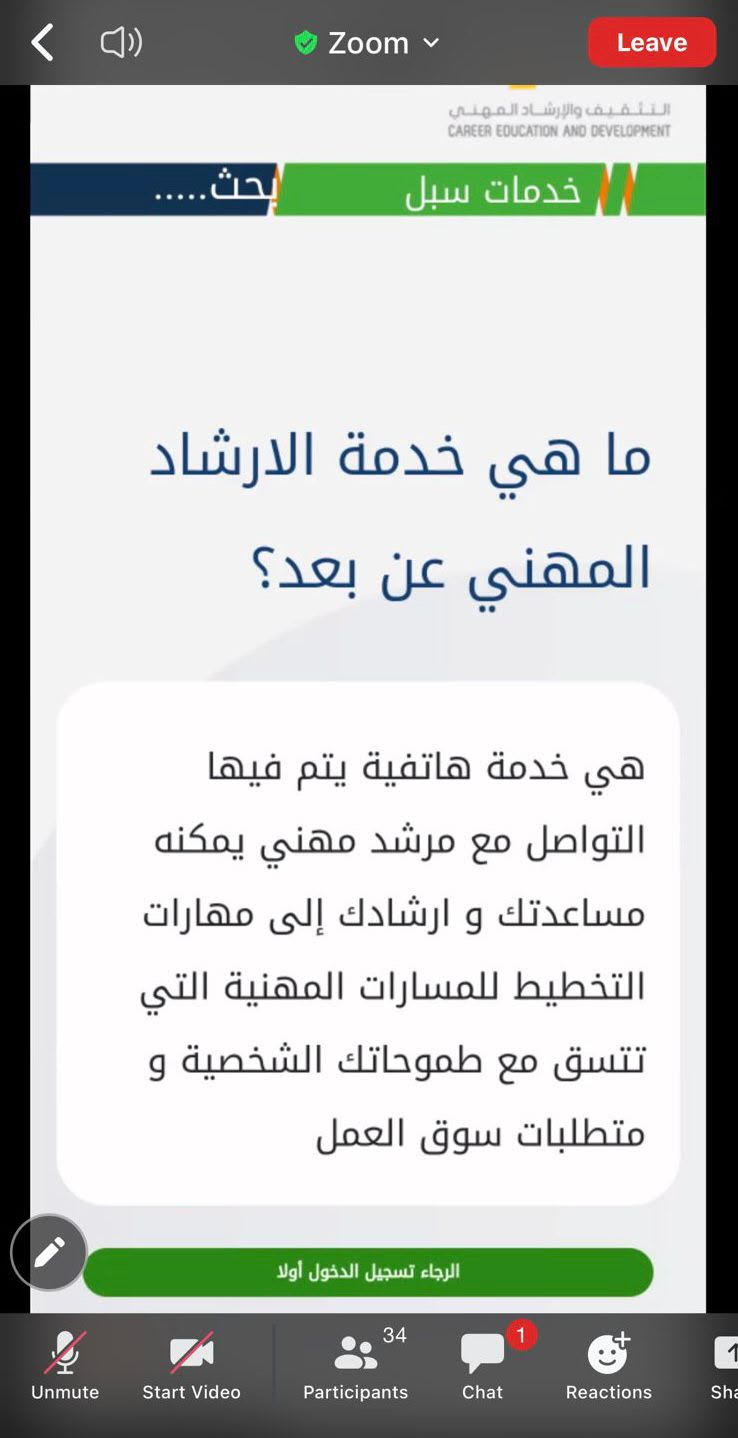 Zoom
Leave

التثقيف والإرشاد المهني
CAREER EDUCATION AND DEVELOPMENT

خدمات سبل
بحث.....

ما هي خدمة الارشاد المهني عن بعد؟

هي خدمة هاتفية يتم فيها التواصل مع مرشد مهني يمكنه مساعدتك و ارشادك إلى مهارات التخطيط للمسارات المهنية التي تتسق مع طموحاتك الشخصية و متطلبات سوق العمل

الرجاء تسجيل الدخول أولا

Unmute
Start Video
34
Participants
1
Chat
Reactions
Sha